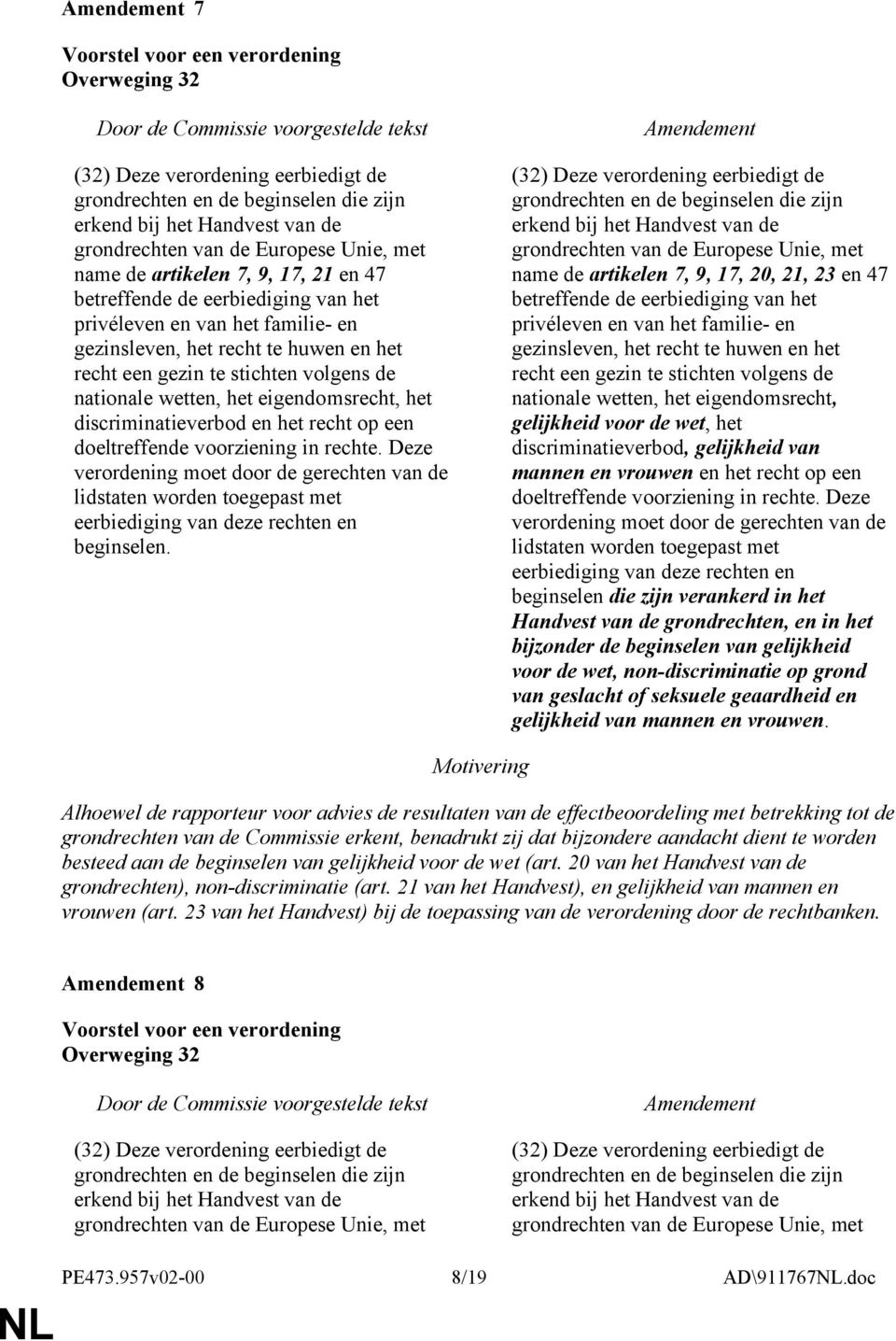 Amendement 7

Voorstel voor een verordening
Overweging 32

Door de Commissie voorgestelde tekst

(32) Deze verordening eerbiedigt de grondrechten en de beginselen die zijn erkend bij het Handvest van de grondrechten van de Europese Unie, met name de artikelen 7, 9, 17, 21 en 47 betreffende de eerbiediging van het privéleven en van het familie- en gezinsleven, het recht te huwen en het recht een gezin te stichten volgens de nationale wetten, het eigendomsrecht, het discriminatieverbod en het recht op een doeltreffende voorziening in rechte. Deze verordening moet door de gerechten van de lidstaten worden toegepast met eerbiediging van deze rechten en beginselen.

Amendement

(32) Deze verordening eerbiedigt de grondrechten en de beginselen die zijn erkend bij het Handvest van de grondrechten van de Europese Unie, met name de artikelen 7, 9, 17, 20, 21, 23 en 47 betreffende de eerbiediging van het privéleven en van het familie- en gezinsleven, het recht te huwen en het recht een gezin te stichten volgens de nationale wetten, het eigendomsrecht, gelijkheid voor de wet, het discriminatieverbod, gelijkheid van mannen en vrouwen en het recht op een doeltreffende voorziening in rechte. Deze verordening moet door de gerechten van de lidstaten worden toegepast met eerbiediging van deze rechten en beginselen die zijn verankerd in het Handvest van de grondrechten, en in het bijzonder de beginselen van gelijkheid voor de wet, non-discriminatie op grond van geslacht of seksuele geaardheid en gelijkheid van mannen en vrouwen.

Motivering

Alhoewel de rapporteur voor advies de resultaten van de effectbeoordeling met betrekking tot de grondrechten van de Commissie erkent, benadrukt zij dat bijzondere aandacht dient te worden besteed aan de beginselen van gelijkheid voor de wet (art. 20 van het Handvest van de grondrechten), non-discriminatie (art. 21 van het Handvest), en gelijkheid van mannen en vrouwen (art. 23 van het Handvest) bij de toepassing van de verordening door de rechtbanken.

Amendement 8

Voorstel voor een verordening
Overweging 32

Door de Commissie voorgestelde tekst

(32) Deze verordening eerbiedigt de grondrechten en de beginselen die zijn erkend bij het Handvest van de grondrechten van de Europese Unie, met

Amendement

(32) Deze verordening eerbiedigt de grondrechten en de beginselen die zijn erkend bij het Handvest van de grondrechten van de Europese Unie, met

PE473.957v02-00 8/19 AD\911767NL.doc

NL